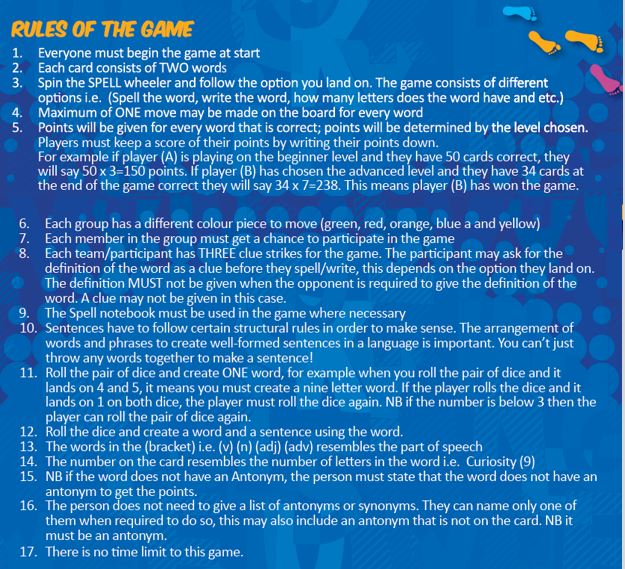 RULES OF THE GAME

1. Everyone must begin the game at start
2. Each card consists of TWO words
3. Spin the SPELL wheeler and follow the option you land on. The game consists of different options i.e. (Spell the word, write the word, how many letters does the word have and etc.)
4. Maximum of ONE move may be made on the board for every word
5. Points will be given for every word that is correct; points will be determined by the level chosen. Players must keep a score of their points by writing their points down. For example if player (A) is playing on the beginner level and they have 50 cards correct, they will say 50 x 3=150 points. If player (B) has chosen the advanced level and they have 34 cards at the end of the game correct they will say 34 x 7=238. This means player (B) has won the game.

6. Each group has a different colour piece to move (green, red, orange, blue a and yellow)
7. Each member in the group must get a chance to participate in the game
8. Each team/participant has THREE clue strikes for the game. The participant may ask for the definition of the word as a clue before they spell/write, this depends on the option they land on. The definition MUST not be given when the opponent is required to give the definition of the word. A clue may not be given in this case.
9. The Spell notebook must be used in the game where necessary
10. Sentences have to follow certain structural rules in order to make sense. The arrangement of words and phrases to create well-formed sentences in a language is important. You can't just throw any words together to make a sentence!
11. Roll the pair of dice and create ONE word, for example when you roll the pair of dice and it lands on 4 and 5, it means you must create a nine letter word. If the player rolls the dice and it lands on 1 on both dice, the player must roll the dice again. NB if the number is below 3 then the player can roll the pair of dice again.
12. Roll the dice and create a word and a sentence using the word.
13. The words in the (bracket) i.e. (v) (n) (adj) (adv) resembles the part of speech
14. The number on the card resembles the number of letters in the word i.e. Curiosity (9)
15. NB if the word does not have an Antonym, the person must state that the word does not have an antonym to get the points.
16. The person does not need to give a list of antonyms or synonyms. They can name only one of them when required to do so, this may also include an antonym that is not on the card. NB it must be an antonym.
17. There is no time limit to this game.